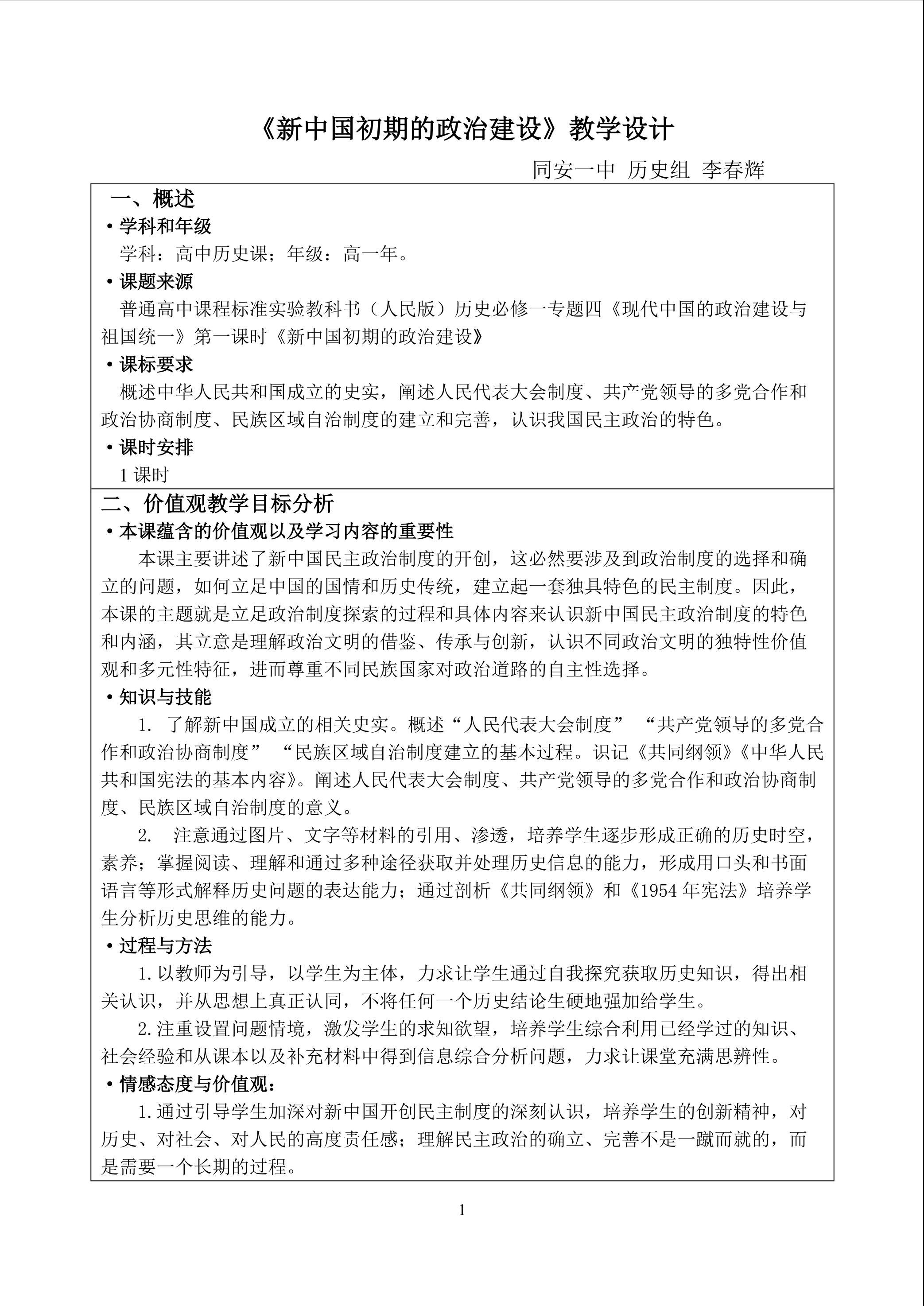 《新中国初期的政治建设》教学设计

同安一中 历史组 李春辉

一、概述

• 学科和年级

学科：高中历史课；年级：高一年。

• 课题来源

普通高中课程标准实验教科书（人民版）历史必修一专题四《现代中国的政治建设与祖国统一》第一课时《新中国初期的政治建设》

• 课标要求

概述中华人民共和国成立的史实，阐述人民代表大会制度、共产党领导的多党合作和政治协商制度、民族区域自治制度的建立和完善，认识我国民主政治的特色。

• 课时安排

1课时

二、价值观教学目标分析

• 本课蕴含的价值观以及学习内容的重要性

本课主要讲述了新中国民主政治制度的开创，这必然要涉及到政治制度的选择和确立的问题，如何立足中国的国情和历史传统，建立起一套独具特色的民主制度。因此，本课的主题就是立足政治制度探索的过程和具体内容来认识新中国民主政治制度的特色和内涵，其立意是理解政治文明的借鉴、传承与创新，认识不同政治文明的独特性价值观和多元性特征，进而尊重不同民族国家对政治道路的自主性选择。

• 知识与技能

1. 了解新中国成立的相关史实。概述“人民代表大会制度” “共产党领导的多党合作和政治协商制度” “民族区域自治制度建立的基本过程。识记《共同纲领》《中华人民共和国宪法的基本内容》。阐述人民代表大会制度、共产党领导的多党合作和政治协商制度、民族区域自治制度的意义。

2. 注意通过图片、文字等材料的引用、渗透，培养学生逐步形成正确的历史时空，素养；掌握阅读、理解和通过多种途径获取并处理历史信息的能力，形成用口头和书面语言等形式解释历史问题的表达能力；通过剖析《共同纲领》和《1954年宪法》培养学生分析历史思维的能力。

• 过程与方法

1.以教师为引导，以学生为主体，力求让学生通过自我探究获取历史知识，得出相关认识，并从思想上真正认同，不将任何一个历史结论生硬地强加给学生。

2.注重设置问题情境，激发学生的求知欲望，培养学生综合利用已经学过的知识、社会经验和从课本以及补充材料中得到信息综合分析问题，力求让课堂充满思辨性。

• 情感态度与价值观：

1.通过引导学生加深对新中国开创民主制度的深刻认识，培养学生的创新精神，对历史、对社会、对人民的高度责任感；理解民主政治的确立、完善不是一蹴而就的，而是需要一个长期的过程。

1